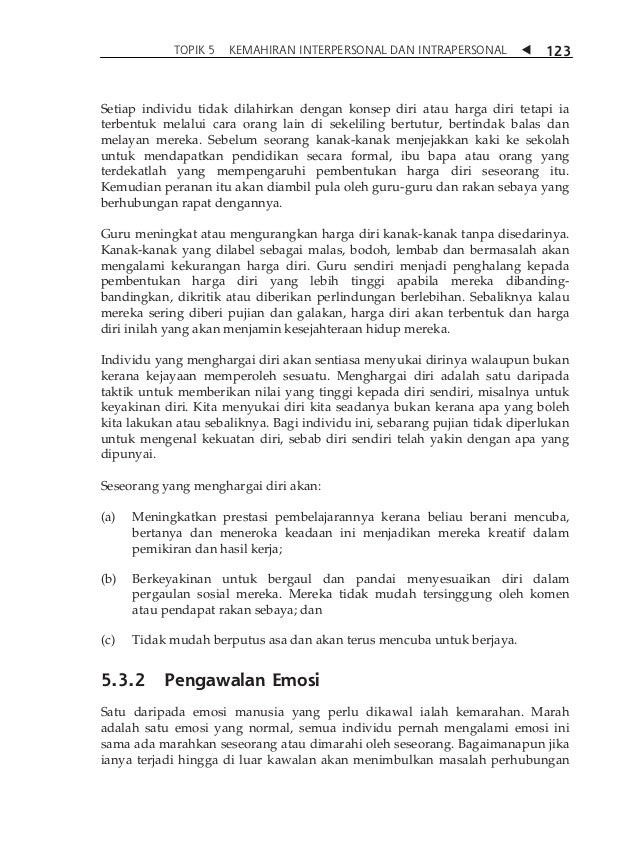 TOPIK 5 KEMAHIRAN INTERPERSONAL DAN INTRAPERSONAL ◀ 123

Setiap individu tidak dilahirkan dengan konsep diri atau harga diri tetapi ia terbentuk melalui cara orang lain di sekeliling bertutur, bertindak balas dan melayan mereka. Sebelum seorang kanak-kanak menjejakkan kaki ke sekolah untuk mendapatkan pendidikan secara formal, ibu bapa atau orang yang terdekatlah yang mempengaruhi pembentukan harga diri seseorang itu. Kemudian peranan itu akan diambil pula oleh guru-guru dan rakan sebaya yang berhubungan rapat dengannya.

Guru meningkat atau mengurangkan harga diri kanak-kanak tanpa disedarinya. Kanak-kanak yang dilabel sebagai malas, bodoh, lembab dan bermasalah akan mengalami kekurangan harga diri. Guru sendiri menjadi penghalang kepada pembentukan harga diri yang lebih tinggi apabila mereka dibanding-bandingkan, dikritik atau diberikan perlindungan berlebihan. Sebaliknya kalau mereka sering diberi pujian dan galakan, harga diri akan terbentuk dan harga diri inilah yang akan menjamin kesejahteraan hidup mereka.

Individu yang menghargai diri akan sentiasa menyukai dirinya walaupun bukan kerana kejayaan memperoleh sesuatu. Menghargai diri adalah satu daripada taktik untuk memberikan nilai yang tinggi kepada diri sendiri, misalnya untuk keyakinan diri. Kita menyukai diri kita seadanya bukan kerana apa yang boleh kita lakukan atau sebaliknya. Bagi individu ini, sebarang pujian tidak diperlukan untuk mengenal kekuatan diri, sebab diri sendiri telah yakin dengan apa yang dipunyai.

Seseorang yang menghargai diri akan:

(a) Meningkatkan prestasi pembelajarannya kerana beliau berani mencuba, bertanya dan meneroka keadaan ini menjadikan mereka kreatif dalam pemikiran dan hasil kerja;

(b) Berkeyakinan untuk bergaul dan pandai menyesuaikan diri dalam pergaulan sosial mereka. Mereka tidak mudah tersinggung oleh komen atau pendapat rakan sebaya; dan

(c) Tidak mudah berputus asa dan akan terus mencuba untuk berjaya.

5.3.2 Pengawalan Emosi

Satu daripada emosi manusia yang perlu dikawal ialah kemarahan. Marah adalah satu emosi yang normal, semua individu pernah mengalami emosi ini sama ada marahkan seseorang atau dimarahi oleh seseorang. Bagaimanapun jika ianya terjadi hingga di luar kawalan akan menimbulkan masalah perhubungan